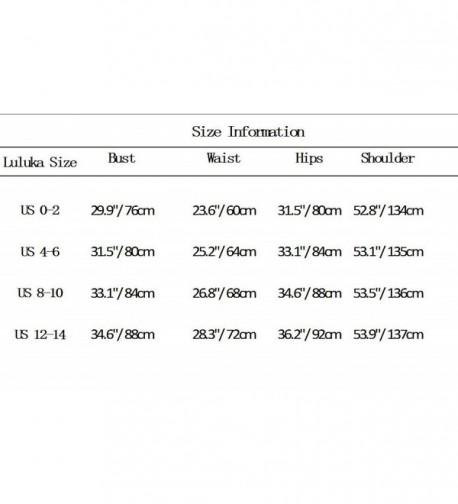 Size Information

| Luluka Size | Bust | Waist | Hips | Shoulder |
|---|---|---|---|---|
| US 0-2 | 29.9"/76cm | 23.6"/60cm | 31.5"/80cm | 52.8"/134cm |
| US 4-6 | 31.5"/80cm | 25.2"/64cm | 33.1"/84cm | 53.1"/135cm |
| US 8-10 | 33.1"/84cm | 26.8"/68cm | 34.6"/88cm | 53.5"/136cm |
| US 12-14 | 34.6"/88cm | 28.3"/72cm | 36.2"/92cm | 53.9"/137cm |